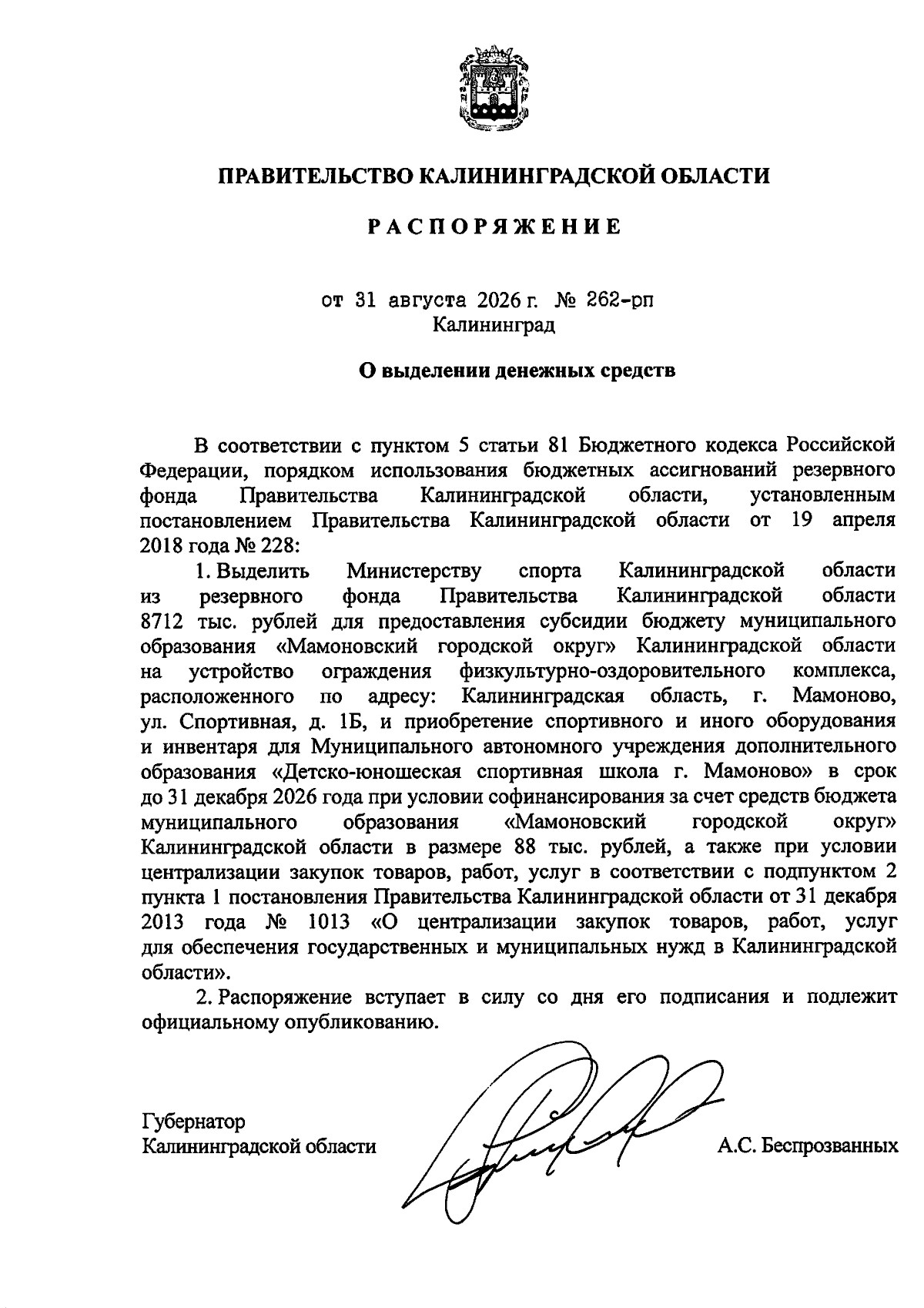 ПРАВИТЕЛЬСТВО КАЛИНИНГРАДСКОЙ ОБЛАСТИ

РАСПОРЯЖЕНИЕ

от 31 августа 2026 г. № 262-рп
Калининград

О выделении денежных средств

В соответствии с пунктом 5 статьи 81 Бюджетного кодекса Российской Федерации, порядком использования бюджетных ассигнований резервного фонда Правительства Калининградской области, установленным постановлением Правительства Калининградской области от 19 апреля 2018 года № 228:

1. Выделить Министерству спорта Калининградской области из резервного фонда Правительства Калининградской области 8712 тыс. рублей для предоставления субсидии бюджету муниципального образования «Мамоновский городской округ» Калининградской области на устройство ограждения физкультурно-оздоровительного комплекса, расположенного по адресу: Калининградская область, г. Мамоново, ул. Спортивная, д. 1Б, и приобретение спортивного и иного оборудования и инвентаря для Муниципального автономного учреждения дополнительного образования «Детско-юношеская спортивная школа г. Мамоново» в срок до 31 декабря 2026 года при условии софинансирования за счет средств бюджета муниципального образования «Мамоновский городской округ» Калининградской области в размере 88 тыс. рублей, а также при условии централизации закупок товаров, работ, услуг в соответствии с подпунктом 2 пункта 1 постановления Правительства Калининградской области от 31 декабря 2013 года № 1013 «О централизации закупок товаров, работ, услуг для обеспечения государственных и муниципальных нужд в Калининградской области».

2. Распоряжение вступает в силу со дня его подписания и подлежит официальному опубликованию.

Губернатор
Калининградской области

А.С. Беспрозванных